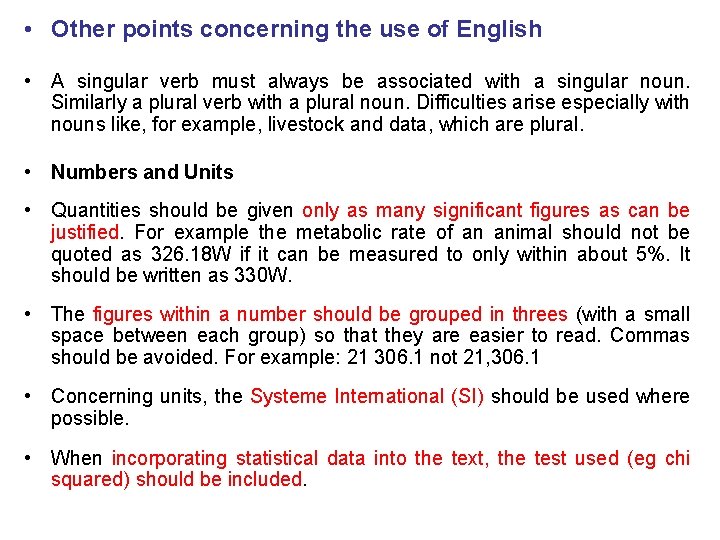 • Other points concerning the use of English

• A singular verb must always be associated with a singular noun. Similarly a plural verb with a plural noun. Difficulties arise especially with nouns like, for example, livestock and data, which are plural.

• Numbers and Units

• Quantities should be given only as many significant figures as can be justified. For example the metabolic rate of an animal should not be quoted as 326.18W if it can be measured to only within about 5%. It should be written as 330W.

• The figures within a number should be grouped in threes (with a small space between each group) so that they are easier to read. Commas should be avoided. For example: 21 306.1 not 21,306.1

• Concerning units, the Systeme International (SI) should be used where possible.

• When incorporating statistical data into the text, the test used (eg chi squared) should be included.